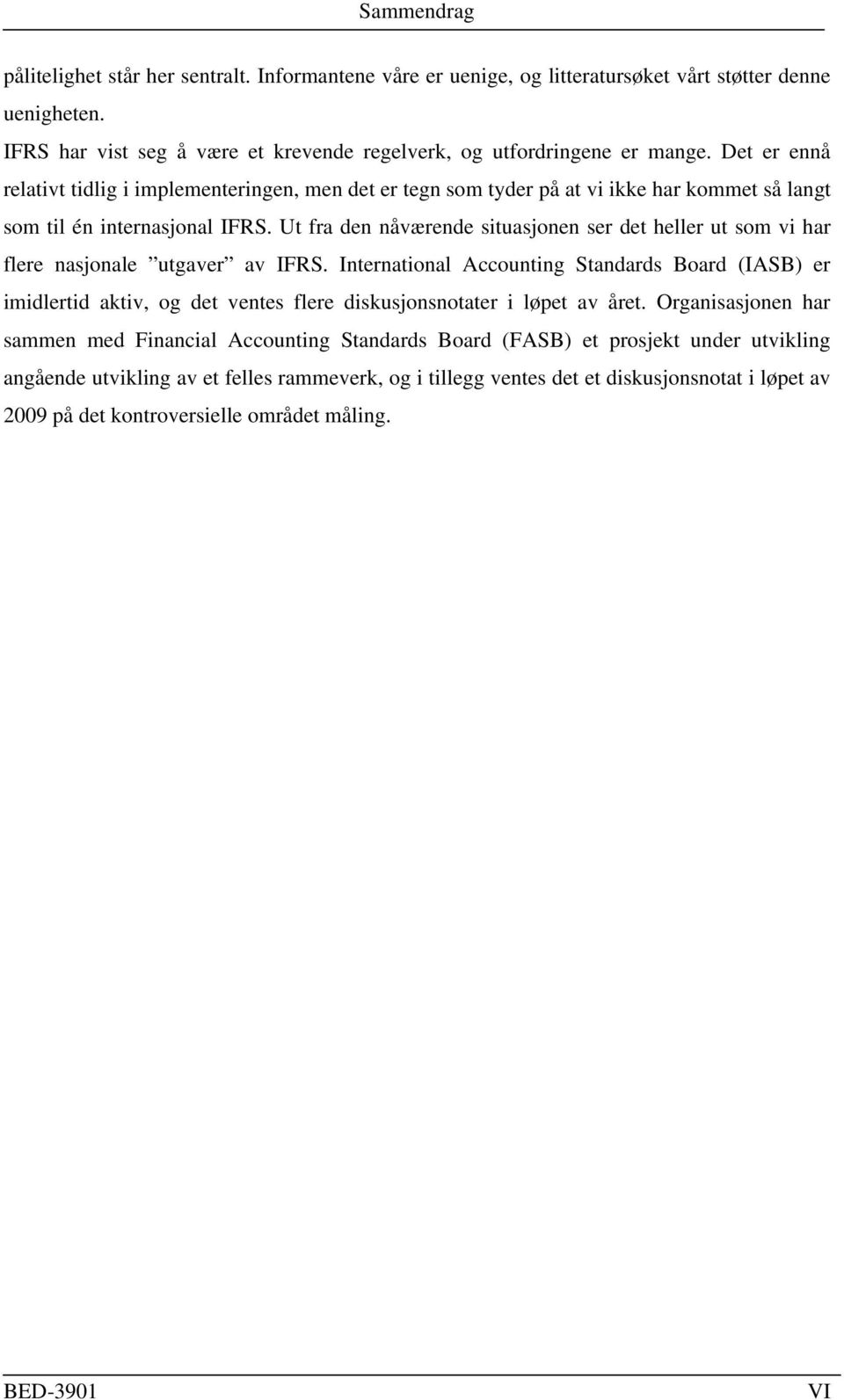 Sammendrag

pålitelighet står her sentralt. Informantene våre er uenige, og litteratursøket vårt støtter denne uenigheten.

IFRS har vist seg å være et krevende regelverk, og utfordringene er mange. Det er ennå relativt tidlig i implementeringen, men det er tegn som tyder på at vi ikke har kommet så langt som til én internasjonal IFRS. Ut fra den nåværende situasjonen ser det heller ut som vi har flere nasjonale ”utgaver” av IFRS. International Accounting Standards Board (IASB) er imidlertid aktiv, og det ventes flere diskusjonsnotater i løpet av året. Organisasjonen har sammen med Financial Accounting Standards Board (FASB) et prosjekt under utvikling angående utvikling av et felles rammeverk, og i tillegg ventes det et diskusjonsnotat i løpet av 2009 på det kontroversielle området måling.

BED-3901 VI